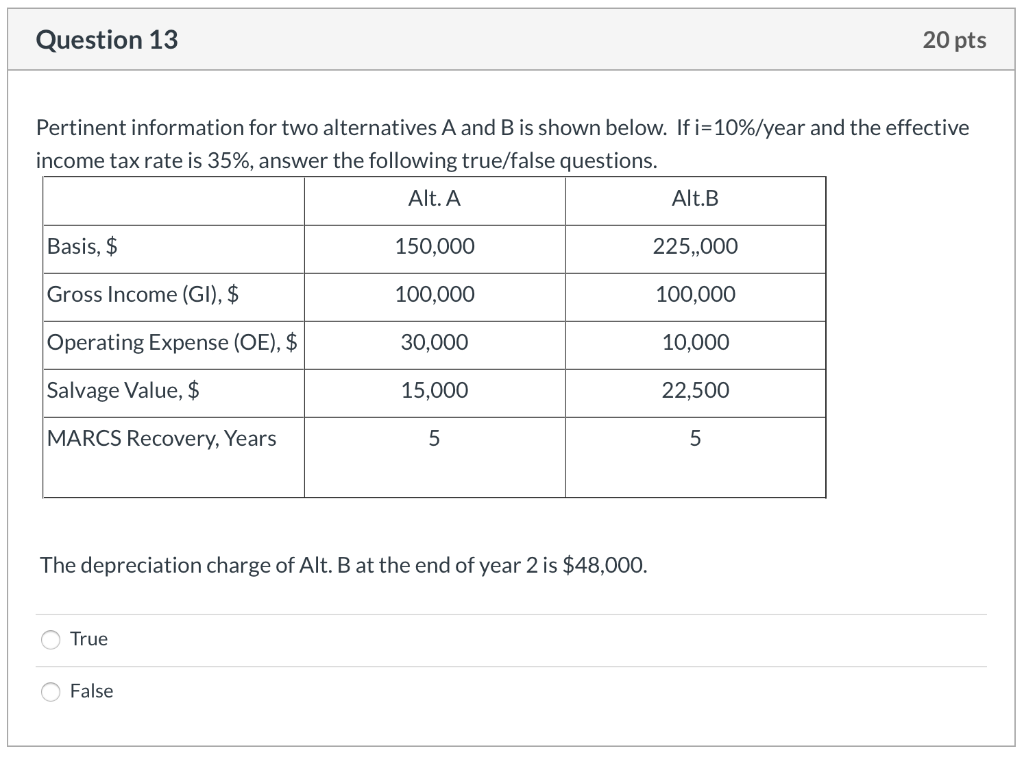 Question 13

20 pts

Pertinent information for two alternatives A and B is shown below. If i=10%/year and the effective income tax rate is 35%, answer the following true/false questions.

| | Alt. A | Alt.B |
|---|---|---|
| Basis, $ | 150,000 | 225,,000 |
| Gross Income (GI), $ | 100,000 | 100,000 |
| Operating Expense (OE), $ | 30,000 | 10,000 |
| Salvage Value, $ | 15,000 | 22,500 |
| MARCS Recovery, Years | 5 | 5 |

The depreciation charge of Alt. B at the end of year 2 is $48,000.

True

False